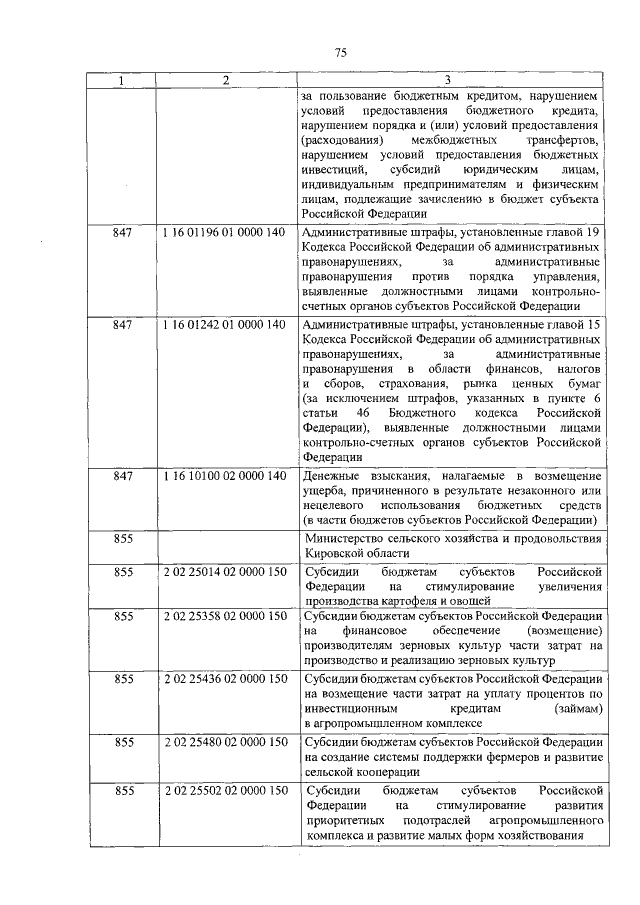 75

| 1 | 2 | 3 |
|---|---|---|
| | | за пользование бюджетным кредитом, нарушением условий предоставления бюджетного кредита, нарушением порядка и (или) условий предоставления (расходования) межбюджетных трансфертов, нарушением условий предоставления бюджетных инвестиций, субсидий юридическим лицам, индивидуальным предпринимателям и физическим лицам, подлежащие зачислению в бюджет субъекта Российской Федерации |
| 847 | 1 16 01196 01 0000 140 | Административные штрафы, установленные главой 19 Кодекса Российской Федерации об административных правонарушениях, за административные правонарушения против порядка управления, выявленные должностными лицами контрольно-счетных органов субъектов Российской Федерации |
| 847 | 1 16 01242 01 0000 140 | Административные штрафы, установленные главой 15 Кодекса Российской Федерации об административных правонарушениях, за административные правонарушения в области финансов, налогов и сборов, страхования, рынка ценных бумаг (за исключением штрафов, указанных в пункте 6 статьи 46 Бюджетного кодекса Российской Федерации), выявленные должностными лицами контрольно-счетных органов субъектов Российской Федерации |
| 847 | 1 16 10100 02 0000 140 | Денежные взыскания, налагаемые в возмещение ущерба, причиненного в результате незаконного или нецелевого использования бюджетных средств (в части бюджетов субъектов Российской Федерации) |
| 855 | | Министерство сельского хозяйства и продовольствия Кировской области |
| 855 | 2 02 25014 02 0000 150 | Субсидии бюджетам субъектов Российской Федерации на стимулирование увеличения производства картофеля и овощей |
| 855 | 2 02 25358 02 0000 150 | Субсидии бюджетам субъектов Российской Федерации на финансовое обеспечение (возмещение) производителям зерновых культур части затрат на производство и реализацию зерновых культур |
| 855 | 2 02 25436 02 0000 150 | Субсидии бюджетам субъектов Российской Федерации на возмещение части затрат на уплату процентов по инвестиционным кредитам (займам) в агропромышленном комплексе |
| 855 | 2 02 25480 02 0000 150 | Субсидии бюджетам субъектов Российской Федерации на создание системы поддержки фермеров и развитие сельской кооперации |
| 855 | 2 02 25502 02 0000 150 | Субсидии бюджетам субъектов Российской Федерации на стимулирование развития приоритетных подотраслей агропромышленного комплекса и развитие малых форм хозяйствования |